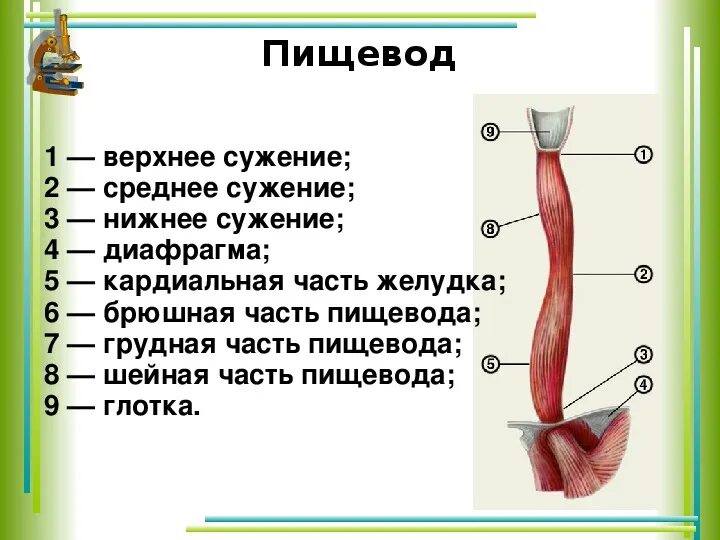 Пищевод

1 — верхнее сужение;
2 — среднее сужение;
3 — нижнее сужение;
4 — диафрагма;
5 — кардиальная часть желудка;
6 — брюшная часть пищевода;
7 — грудная часть пищевода;
8 — шейная часть пищевода;
9 — глотка.

9
1
8
2
5
3
4